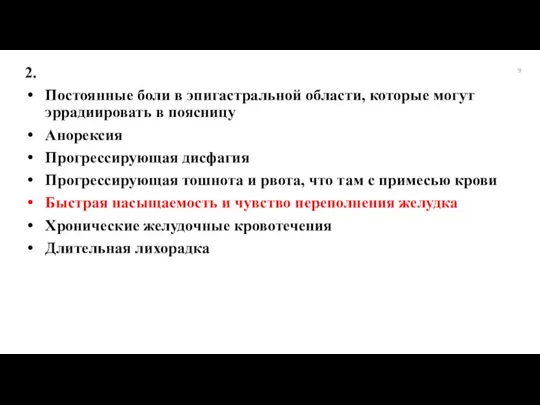 2.

9

• Постоянные боли в эпигастральной области, которые могут эррадиировать в поясницу
• Анорексия
• Прогрессирующая дисфагия
• Прогрессирующая тошнота и рвота, что там с примесью крови
• Быстрая насыщаемость и чувство переполнения желудка
• Хронические желудочные кровотечения
• Длительная лихорадка